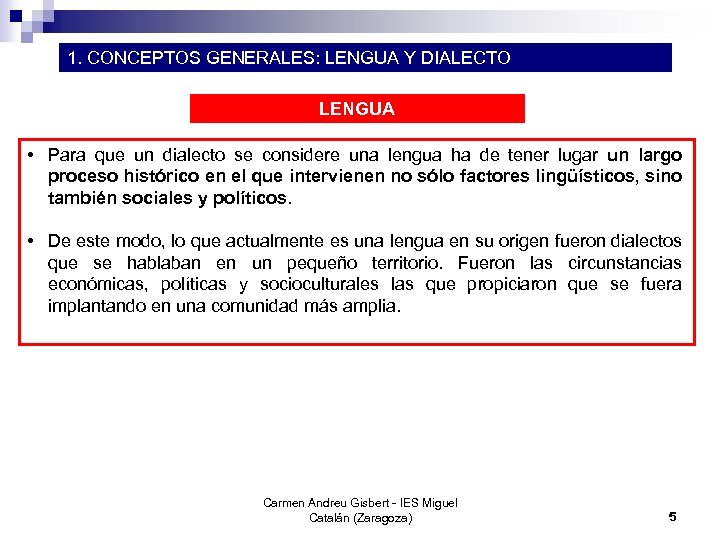 1. CONCEPTOS GENERALES: LENGUA Y DIALECTO

LENGUA

• Para que un dialecto se considere una lengua ha de tener lugar un largo proceso histórico en el que intervienen no sólo factores lingüísticos, sino también sociales y políticos.

• De este modo, lo que actualmente es una lengua en su origen fueron dialectos que se hablaban en un pequeño territorio. Fueron las circunstancias económicas, políticas y socioculturales las que propiciaron que se fuera implantando en una comunidad más amplia.

Carmen Andreu Gisbert - IES Miguel Catalán (Zaragoza)

5